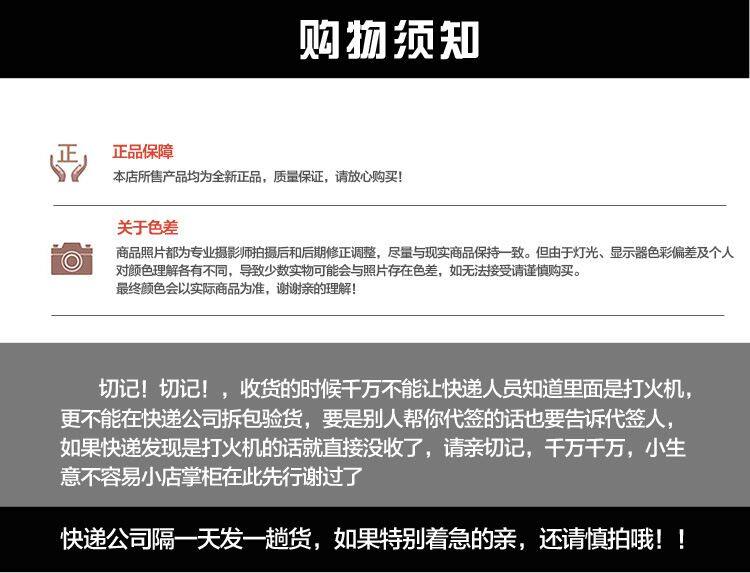 购物须知

正

正品保障

本店所售产品均为全新正品，质量保证，请放心购买！

关于色差

商品照片都为专业摄影师拍摄后和后期修正调整，尽量与现实商品保持一致。但由于灯光、显示器色彩偏差及个人对颜色理解各有不同，导致少数实物可能会与照片存在色差，如无法接受请谨慎购买。
最终颜色会以实际商品为准，谢谢亲的理解！

切记！切记！，收货的时候千万不能让快递人员知道里面是打火机，更不能在快递公司拆包验货，要是别人帮你代签的话也要告诉代签人，如果快递发现是打火机的话就直接没收了，请亲切记，千万千万，小生意不容易小店掌柜在此先行谢过了

快递公司隔一天发一趟货，如果特别着急的亲，还请慎拍哦！！